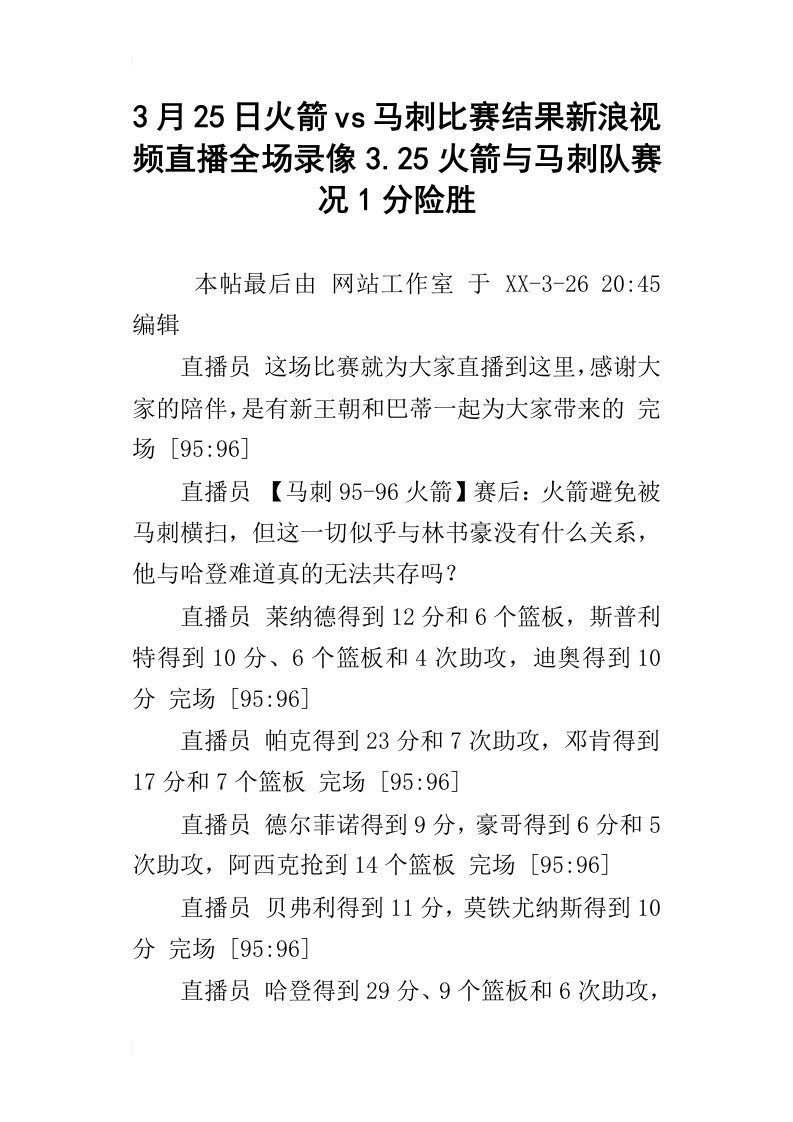 3月25日火箭vs马刺比赛结果新浪视频直播全场录像3.25火箭与马刺队赛况1分险胜

本帖最后由 网站工作室 于 XX-3-26 20:45 编辑

直播员 这场比赛就为大家直播到这里，感谢大家的陪伴，是有新王朝和巴蒂一起为大家带来的 完场 [95:96]

直播员 【马刺95-96火箭】赛后：火箭避免被马刺横扫，但这一切似乎与林书豪没有什么关系，他与哈登难道真的无法共存吗？

直播员 莱纳德得到12分和6个篮板，斯普利特得到10分、6个篮板和4次助攻，迪奥得到10分 完场 [95:96]

直播员 帕克得到23分和7次助攻，邓肯得到17分和7个篮板 完场 [95:96]

直播员 德尔菲诺得到9分，豪哥得到6分和5次助攻，阿西克抢到14个篮板 完场 [95:96]

直播员 贝弗利得到11分，莫铁尤纳斯得到10分 完场 [95:96]

直播员 哈登得到29分、9个篮板和6次助攻，